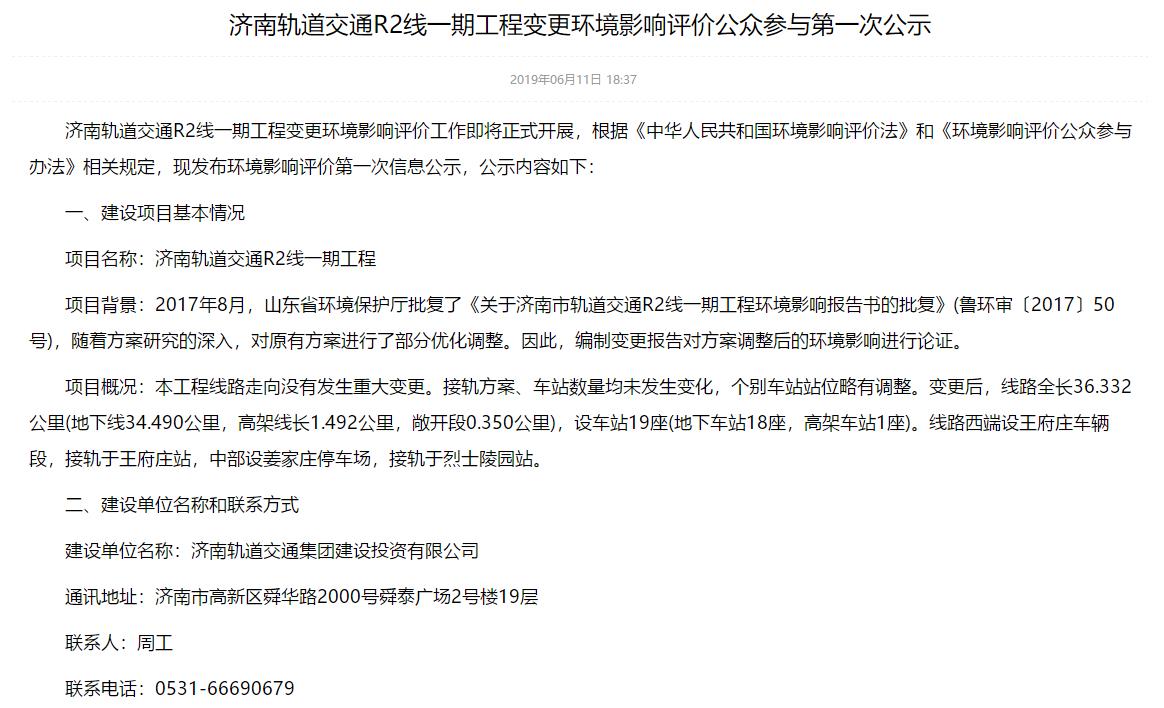 济南轨道交通R2线一期工程变更环境影响评价公众参与第一次公示

2019年06月11日 18:37

济南轨道交通R2线一期工程变更环境影响评价工作即将正式开展，根据《中华人民共和国环境影响评价法》和《环境影响评价公众参与办法》相关规定，现发布环境影响评价第一次信息公示，公示内容如下：

一、建设项目基本情况

项目名称：济南轨道交通R2线一期工程

项目背景：2017年8月，山东省环境保护厅批复了《关于济南市轨道交通R2线一期工程环境影响报告书的批复》(鲁环审〔2017〕50号)，随着方案研究的深入，对原有方案进行了部分优化调整。因此，编制变更报告对方案调整后的环境影响进行论证。

项目概况：本工程线路走向没有发生重大变更。接轨方案、车站数量均未发生变化，个别车站站位略有调整。变更后，线路全长36.332公里(地下线34.490公里，高架线长1.492公里，敞开段0.350公里)，设车站19座(地下车站18座，高架车站1座)。线路西端设王府庄车辆段，接轨于王府庄站，中部设姜家庄停车场，接轨于烈士陵园站。

二、建设单位名称和联系方式

建设单位名称：济南轨道交通集团建设投资有限公司

通讯地址：济南市高新区舜华路2000号舜泰广场2号楼19层

联系人：周工

联系电话：0531-66690679